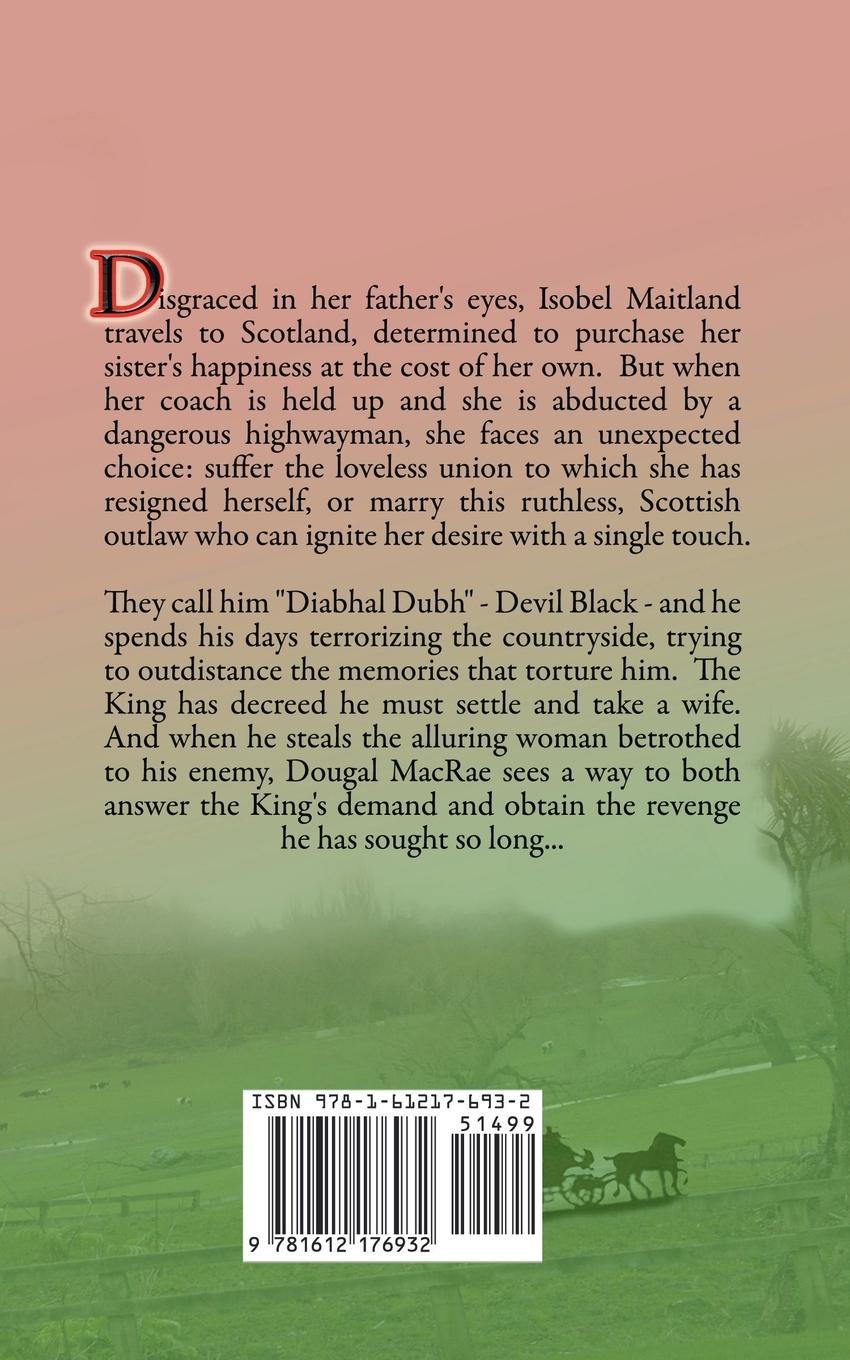 Disgraced in her father's eyes, Isobel Maitland travels to Scotland, determined to purchase her sister's happiness at the cost of her own. But when her coach is held up and she is abducted by a dangerous highwayman, she faces an unexpected choice: suffer the loveless union to which she has resigned herself, or marry this ruthless, Scottish outlaw who can ignite her desire with a single touch.

They call him "Diabhal Dubh" - Devil Black - and he spends his days terrorizing the countryside, trying to outdistance the memories that torture him. The King has decreed he must settle and take a wife. And when he steals the alluring woman betrothed to his enemy, Dougal MacRae sees a way to both answer the King's demand and obtain the revenge he has sought so long...

ISBN 978-1-61217-693-2

51499

9 781612 176932